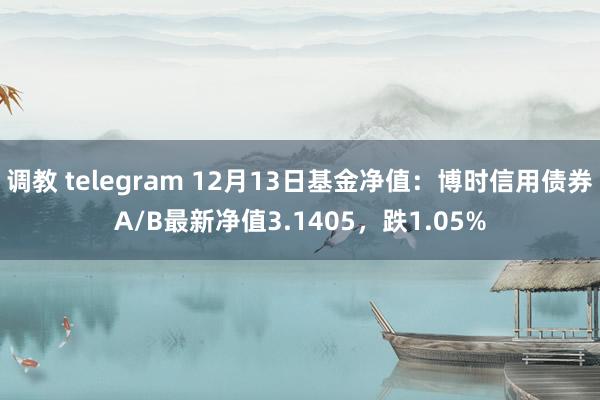 调教 telegram 12月13日基金净值：博时信用债券A/B最新净值3.1405，跌1.05%